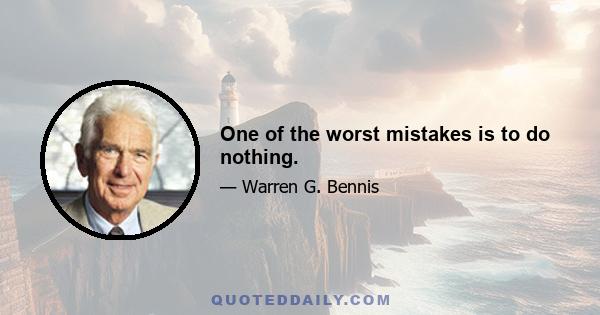 One of the worst mistakes is to do nothing.

— Warren G. Bennis

QUOTEDDAILY.COM